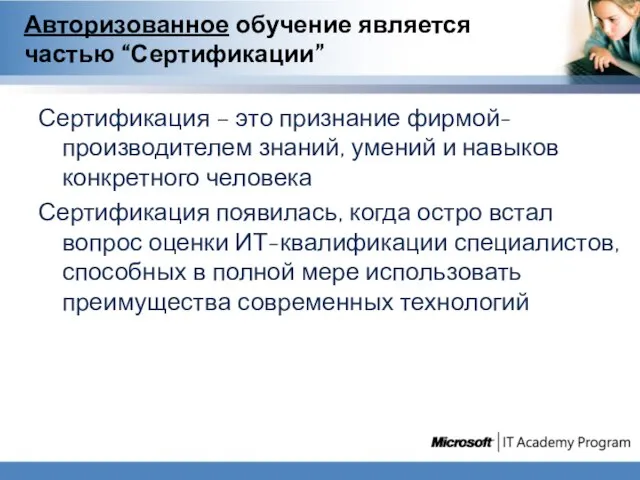 Авторизованное обучение является частью “Сертификации”

Сертификация – это признание фирмой-производителем знаний, умений и навыков конкретного человека

Сертификация появилась, когда остро встал вопрос оценки ИТ-квалификации специалистов, способных в полной мере использовать преимущества современных технологий

Microsoft | IT Academy Program